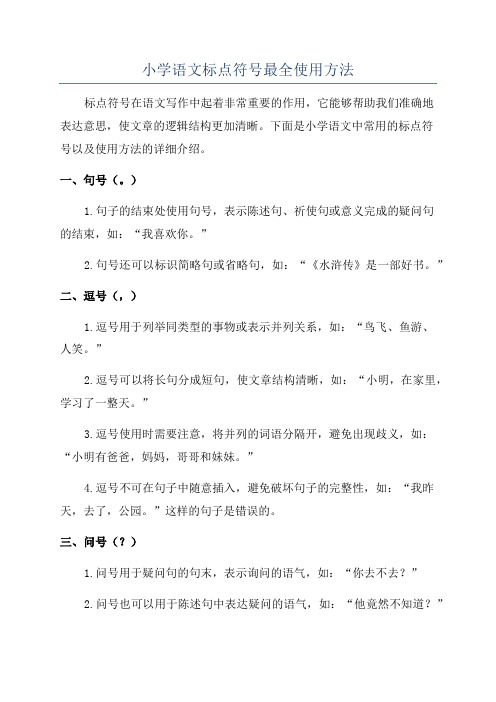 小学语文标点符号最全使用方法

标点符号在语文写作中起着非常重要的作用，它能够帮助我们准确地表达意思，使文章的逻辑结构更加清晰。下面是小学语文中常用的标点符号以及使用方法的详细介绍。

一、句号（。）

1.句子的结束处使用句号，表示陈述句、祈使句或意义完成的疑问句的结束，如：“我喜欢你。”

2.句号还可以标识简略句或省略句，如：“《水浒传》是一部好书。”

二、逗号（，）

1.逗号用于列举同类型的事物或表示并列关系，如：“鸟飞、鱼游、人笑。”

2.逗号可以将长句分成短句，使文章结构清晰，如：“小明，在家里，学习了一整天。”

3.逗号使用时需要注意，将并列的词语分隔开，避免出现歧义，如：“小明有爸爸，妈妈，哥哥和妹妹。”

4.逗号不可在句子中随意插入，避免破坏句子的完整性，如：“我昨天，去了，公园。”这样的句子是错误的。

三、问号（？）

1.问号用于疑问句的句末，表示询问的语气，如：“你去不去？”

2.问号也可以用于陈述句中表达疑问的语气，如：“他竟然不知道？”